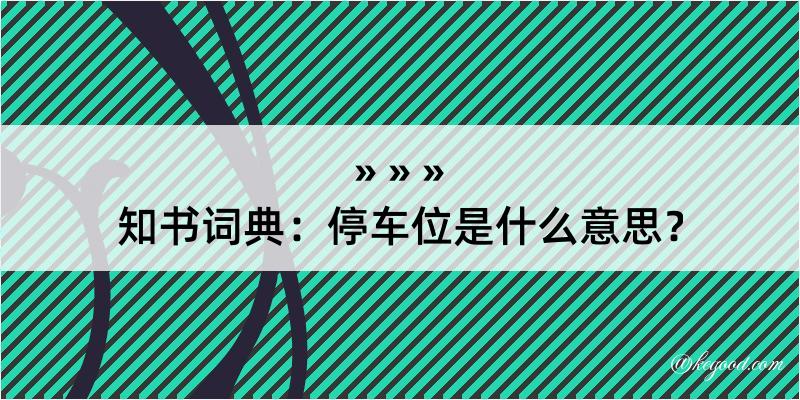 » » »
知书词典：停车位是什么意思？
@kegood.com